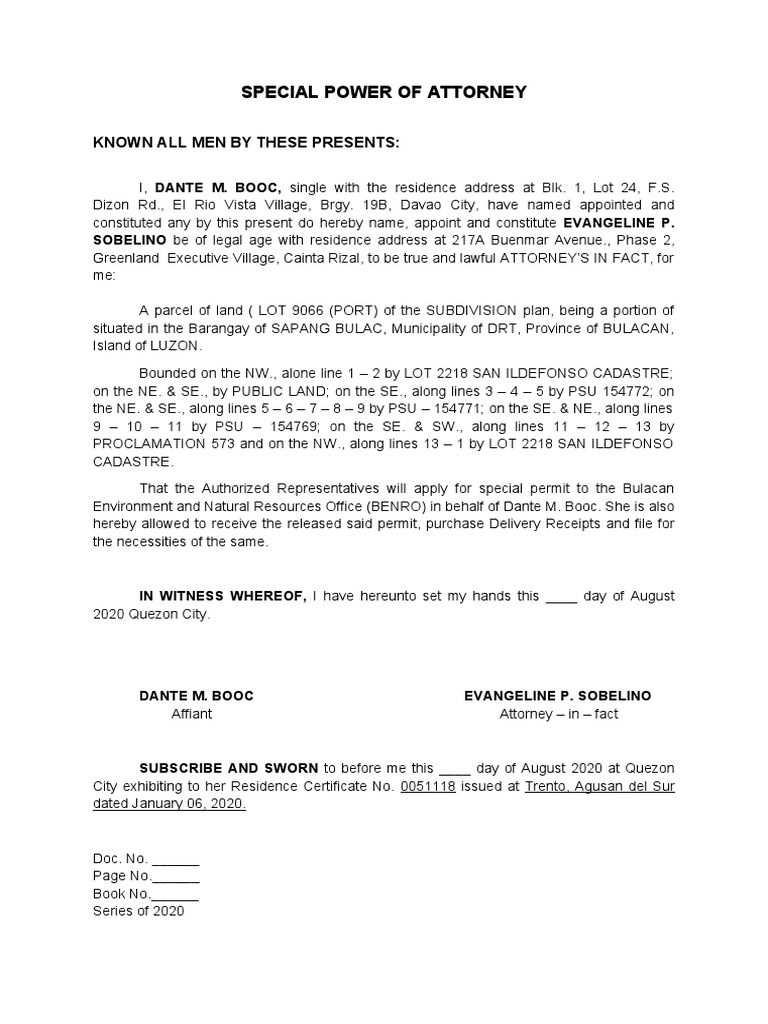 SPECIAL POWER OF ATTORNEY

KNOWN ALL MEN BY THESE PRESENTS:

I, DANTE M. BOOC, single with the residence address at Blk. 1, Lot 24, F.S. Dizon Rd., El Rio Vista Village, Brgy. 19B, Davao City, have named appointed and constituted any by this present do hereby name, appoint and constitute EVANGELINE P. SOBELINO be of legal age with residence address at 217A Buenmar Avenue., Phase 2, Greenland Executive Village, Cainta Rizal, to be true and lawful ATTORNEY'S IN FACT, for me:

A parcel of land ( LOT 9066 (PORT) of the SUBDIVISION plan, being a portion of situated in the Barangay of SAPANG BULAC, Municipality of DRT, Province of BULACAN, Island of LUZON.

Bounded on the NW., alone line 1 – 2 by LOT 2218 SAN ILDEFONSO CADASTRE; on the NE. & SE., by PUBLIC LAND; on the SE., along lines 3 – 4 – 5 by PSU 154772; on the NE. & SE., along lines 5 – 6 – 7 – 8 – 9 by PSU – 154771; on the SE. & NE., along lines 9 – 10 – 11 by PSU – 154769; on the SE. & SW., along lines 11 – 12 – 13 by PROCLAMATION 573 and on the NW., along lines 13 – 1 by LOT 2218 SAN ILDEFONSO CADASTRE.

That the Authorized Representatives will apply for special permit to the Bulacan Environment and Natural Resources Office (BENRO) in behalf of Dante M. Booc. She is also hereby allowed to receive the released said permit, purchase Delivery Receipts and file for the necessities of the same.

IN WITNESS WHEREOF, I have hereunto set my hands this ____ day of August 2020 Quezon City.

DANTE M. BOOC
Affiant

EVANGELINE P. SOBELINO
Attorney – in – fact

SUBSCRIBE AND SWORN to before me this ____ day of August 2020 at Quezon City exhibiting to her Residence Certificate No. 0051118 issued at Trento, Agusan del Sur dated January 06, 2020.

Doc. No. ______
Page No.______
Book No.______
Series of 2020